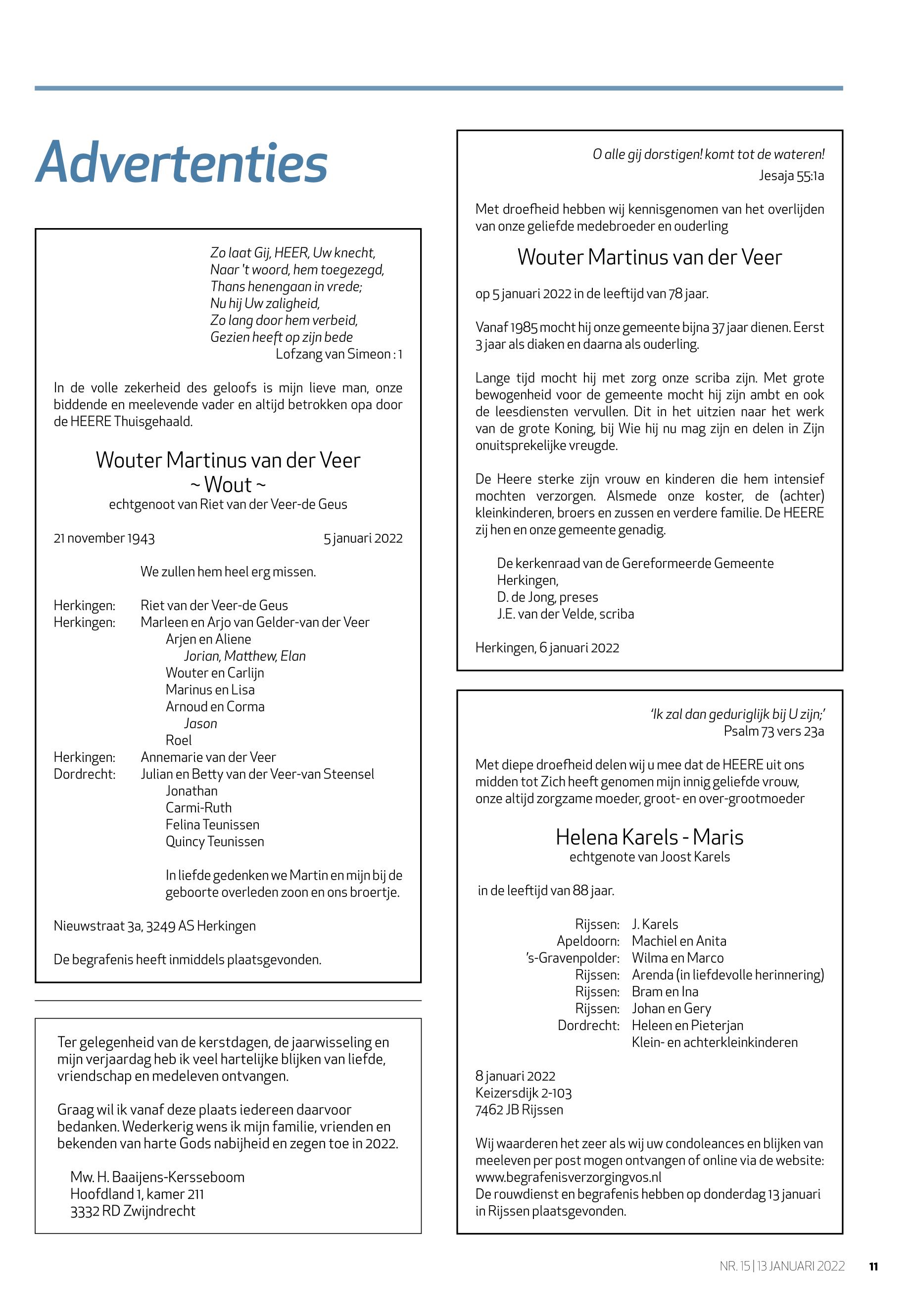 Advertenties

Zo laat Gij, HEER, Uw knecht,
Naar 't woord, hem toegezegd,
Thans henengaan in vrede;
Nu hij Uw zaligheid,
Zo lang door hem verbeid,
Gezien heeft op zijn bede
Lofzang van Simeon : 1

In de volle zekerheid des geloofs is mijn lieve man, onze biddende en meelevende vader en altijd betrokken opa door de HEERE Thuisgehaald.

Wouter Martinus van der Veer
~ Wout ~
echtgenoot van Riet van der Veer-de Geus

21 november 1943 5 januari 2022

We zullen hem heel erg missen.

Herkingen: Riet van der Veer-de Geus
Herkingen: Marleen en Arjo van Gelder-van der Veer
Arjen en Aliene
Jorian, Matthew, Elan
Wouter en Carlijn
Marinus en Lisa
Arnoud en Corma
Jason
Roel
Herkingen: Annemarie van der Veer
Dordrecht: Julian en Betty van der Veer-van Steensel
Jonathan
Carmi-Ruth
Felina Teunissen
Quincy Teunissen

In liefde gedenken we Martin en mijn bij de geboorte overleden zoon en ons broertje.

Nieuwstraat 3a, 3249 AS Herkingen

De begrafenis heeft inmiddels plaatsgevonden.

Ter gelegenheid van de kerstdagen, de jaarwisseling en mijn verjaardag heb ik veel hartelijke blijken van liefde, vriendschap en medeleven ontvangen.

Graag wil ik vanaf deze plaats iedereen daarvoor bedanken. Wederkerig wens ik mijn familie, vrienden en bekenden van harte Gods nabijheid en zegen toe in 2022.

Mw. H. Baaijens-Kersseboom
Hoofdland 1, kamer 211
3332 RD Zwijndrecht

O alle gij dorstigen! komt tot de wateren!
Jesaja 55:1a

Met droefheid hebben wij kennisgenomen van het overlijden van onze geliefde medebroeder en ouderling

Wouter Martinus van der Veer

op 5 januari 2022 in de leeftijd van 78 jaar.

Vanaf 1985 mocht hij onze gemeente bijna 37 jaar dienen. Eerst 3 jaar als diaken en daarna als ouderling.

Lange tijd mocht hij met zorg onze scriba zijn. Met grote bewogenheid voor de gemeente mocht hij zijn ambt en ook de leesdiensten vervullen. Dit in het uitzien naar het werk van de grote Koning, bij Wie hij nu mag zijn en delen in Zijn onuitsprekelijke vreugde.

De Heere sterke zijn vrouw en kinderen die hem intensief mochten verzorgen. Alsmede onze koster, de (achter) kleinkinderen, broers en zussen en verdere familie. De HEERE zij hen en onze gemeente genadig.

De kerkenraad van de Gereformeerde Gemeente Herkingen,
D. de Jong, preses
J.E. van der Velde, scriba

Herkingen, 6 januari 2022

'Ik zal dan geduriglijk bij U zijn;'
Psalm 73 vers 23a

Met diepe droefheid delen wij u mee dat de HEERE uit ons midden tot Zich heeft genomen mijn innig geliefde vrouw, onze altijd zorgzame moeder, groot- en over-grootmoeder

Helena Karels - Maris
echtgenote van Joost Karels

in de leeftijd van 88 jaar.

Rijssen: J. Karels
Apeldoorn: Machiel en Anita
's-Gravenpolder: Wilma en Marco
Rijssen: Arenda (in liefdevolle herinnering)
Rijssen: Bram en Ina
Rijssen: Johan en Gery
Dordrecht: Heleen en Pieterjan
Klein- en achterkleinkinderen

8 januari 2022
Keizersdijk 2-103
7462 JB Rijssen

Wij waarderen het zeer als wij uw condoleances en blijken van meeleven per post mogen ontvangen of online via de website: www.begrafenisverzorgingvos.nl
De rouwdienst en begrafenis hebben op donderdag 13 januari in Rijssen plaatsgevonden.

NR. 15 | 13 JANUARI 2022 11